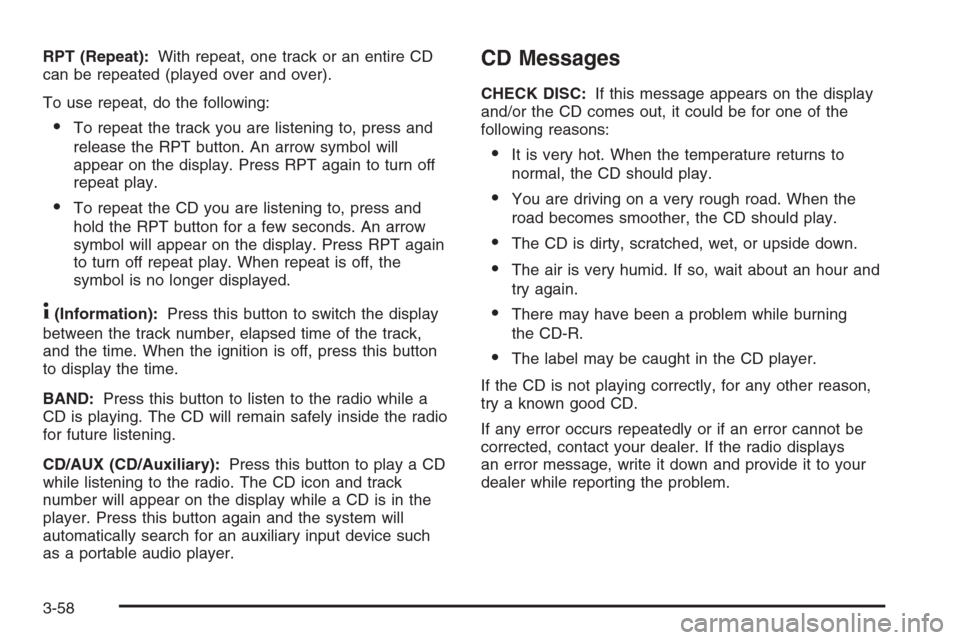 RPT (Repeat): With repeat, one track or an entire CD can be repeated (played over and over).

To use repeat, do the following:

• To repeat the track you are listening to, press and release the RPT button. An arrow symbol will appear on the display. Press RPT again to turn off repeat play.

• To repeat the CD you are listening to, press and hold the RPT button for a few seconds. An arrow symbol will appear on the display. Press RPT again to turn off repeat play. When repeat is off, the symbol is no longer displayed.

i (Information): Press this button to switch the display between the track number, elapsed time of the track, and the time. When the ignition is off, press this button to display the time.

BAND: Press this button to listen to the radio while a CD is playing. The CD will remain safely inside the radio for future listening.

CD/AUX (CD/Auxiliary): Press this button to play a CD while listening to the radio. The CD icon and track number will appear on the display while a CD is in the player. Press this button again and the system will automatically search for an auxiliary input device such as a portable audio player.

CD Messages

CHECK DISC: If this message appears on the display and/or the CD comes out, it could be for one of the following reasons:

• It is very hot. When the temperature returns to normal, the CD should play.

• You are driving on a very rough road. When the road becomes smoother, the CD should play.

• The CD is dirty, scratched, wet, or upside down.

• The air is very humid. If so, wait about an hour and try again.

• There may have been a problem while burning the CD-R.

• The label may be caught in the CD player.

If the CD is not playing correctly, for any other reason, try a known good CD.

If any error occurs repeatedly or if an error cannot be corrected, contact your dealer. If the radio displays an error message, write it down and provide it to your dealer while reporting the problem.

3-58

carmanualsonline.info